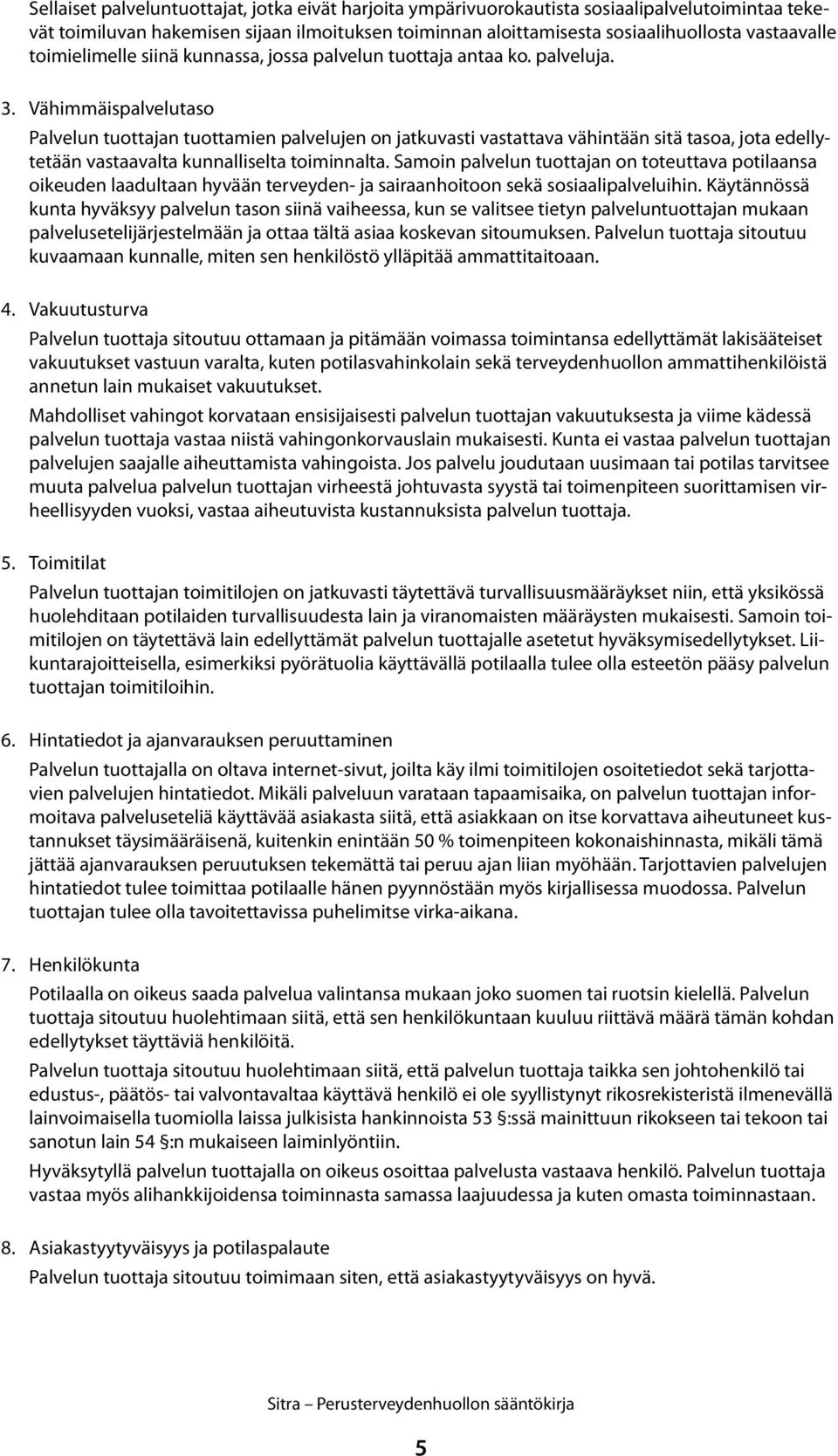 Sellaiset palveluntuottajat, jotka eivät harjoita ympärivuorokautista sosiaalipalvelutoimintaa tekevät toimiluvan hakemisen sijaan ilmoituksen toiminnan aloittamisesta sosiaalihuollosta vastaavalle toimielimelle siinä kunnassa, jossa palvelun tuottaja antaa ko. palveluja.

3. Vähimmäispalvelutaso

Palvelun tuottajan tuottamien palvelujen on jatkuvasti vastattava vähintään sitä tasoa, jota edellytetään vastaavalta kunnalliselta toiminnalta. Samoin palvelun tuottajan on toteuttava potilaansa oikeuden laadultaan hyvään terveyden- ja sairaanhoitoon sekä sosiaalipalveluihin. Käytännössä kunta hyväksyy palvelun tason siinä vaiheessa, kun se valitsee tietyn palveluntuottajan mukaan palvelusetelijärjestelmään ja ottaa tältä asiaa koskevan sitoumuksen. Palvelun tuottaja sitoutuu kuvaamaan kunnalle, miten sen henkilöstö ylläpitää ammattitaitoaan.

4. Vakuutusturva

Palvelun tuottaja sitoutuu ottamaan ja pitämään voimassa toimintansa edellyttämät lakisääteiset vakuutukset vastuun varalta, kuten potilasvahinkolain sekä terveydenhuollon ammattihenkilöistä annetun lain mukaiset vakuutukset.

Mahdolliset vahingot korvataan ensisijaisesti palvelun tuottajan vakuutuksesta ja viime kädessä palvelun tuottaja vastaa niistä vahingonkorvauslain mukaisesti. Kunta ei vastaa palvelun tuottajan palvelujen saajalle aiheuttamista vahingoista. Jos palvelu joudutaan uusimaan tai potilas tarvitsee muuta palvelua palvelun tuottajan virheestä johtuvasta syystä tai toimenpiteen suorittamisen virheellisyyden vuoksi, vastaa aiheutuvista kustannuksista palvelun tuottaja.

5. Toimitilat

Palvelun tuottajan toimitilojen on jatkuvasti täytettävä turvallisuusmääräykset niin, että yksikössä huolehditaan potilaiden turvallisuudesta lain ja viranomaisten määräysten mukaisesti. Samoin toimitilojen on täytettävä lain edellyttämät palvelun tuottajalle asetetut hyväksymisedellytykset. Liikuntarajoitteisella, esimerkiksi pyörätuolia käyttävällä potilaalla tulee olla esteetön pääsy palvelun tuottajan toimitiloihin.

6. Hintatiedot ja ajanvarauksen peruuttaminen

Palvelun tuottajalla on oltava internet-sivut, joilta käy ilmi toimitilojen osoitetiedot sekä tarjottavien palvelujen hintatiedot. Mikäli palveluun varataan tapaamisaika, on palvelun tuottajan informoitava palveluseteliä käyttävää asiakasta siitä, että asiakkaan on itse korvattava aiheutuneet kustannukset täysimääräisenä, kuitenkin enintään 50 % toimenpiteen kokonaishinnasta, mikäli tämä jättää ajanvarauksen peruutuksen tekemättä tai peruu ajan liian myöhään. Tarjottavien palvelujen hintatiedot tulee toimittaa potilaalle hänen pyynnöstään myös kirjallisessa muodossa. Palvelun tuottajan tulee olla tavoitettavissa puhelimitse virka-aikana.

7. Henkilökunta

Potilaalla on oikeus saada palvelua valintansa mukaan joko suomen tai ruotsin kielellä. Palvelun tuottaja sitoutuu huolehtimaan siitä, että sen henkilökuntaan kuuluu riittävä määrä tämän kohdan edellytykset täyttäviä henkilöitä.

Palvelun tuottaja sitoutuu huolehtimaan siitä, että palvelun tuottaja taikka sen johtohenkilö tai edustus-, päätös- tai valvontavaltaa käyttävä henkilö ei ole syyllistynyt rikosrekisteristä ilmenevällä lainvoimaisella tuomiolla laissa julkisista hankinnoista 53 §:ssä mainittuun rikokseen tai tekoon tai sanotun lain 54 §:n mukaiseen laiminlyöntiin.

Hyväksytyllä palvelun tuottajalla on oikeus osoittaa palvelusta vastaava henkilö. Palvelun tuottaja vastaa myös alihankkijoidensa toiminnasta samassa laajuudessa ja kuten omasta toiminnastaan.

8. Asiakastyytyväisyys ja potilaspalaute

Palvelun tuottaja sitoutuu toimimaan siten, että asiakastyytyväisyys on hyvä.

Sitra – Perusterveydenhuollon sääntökirja

5